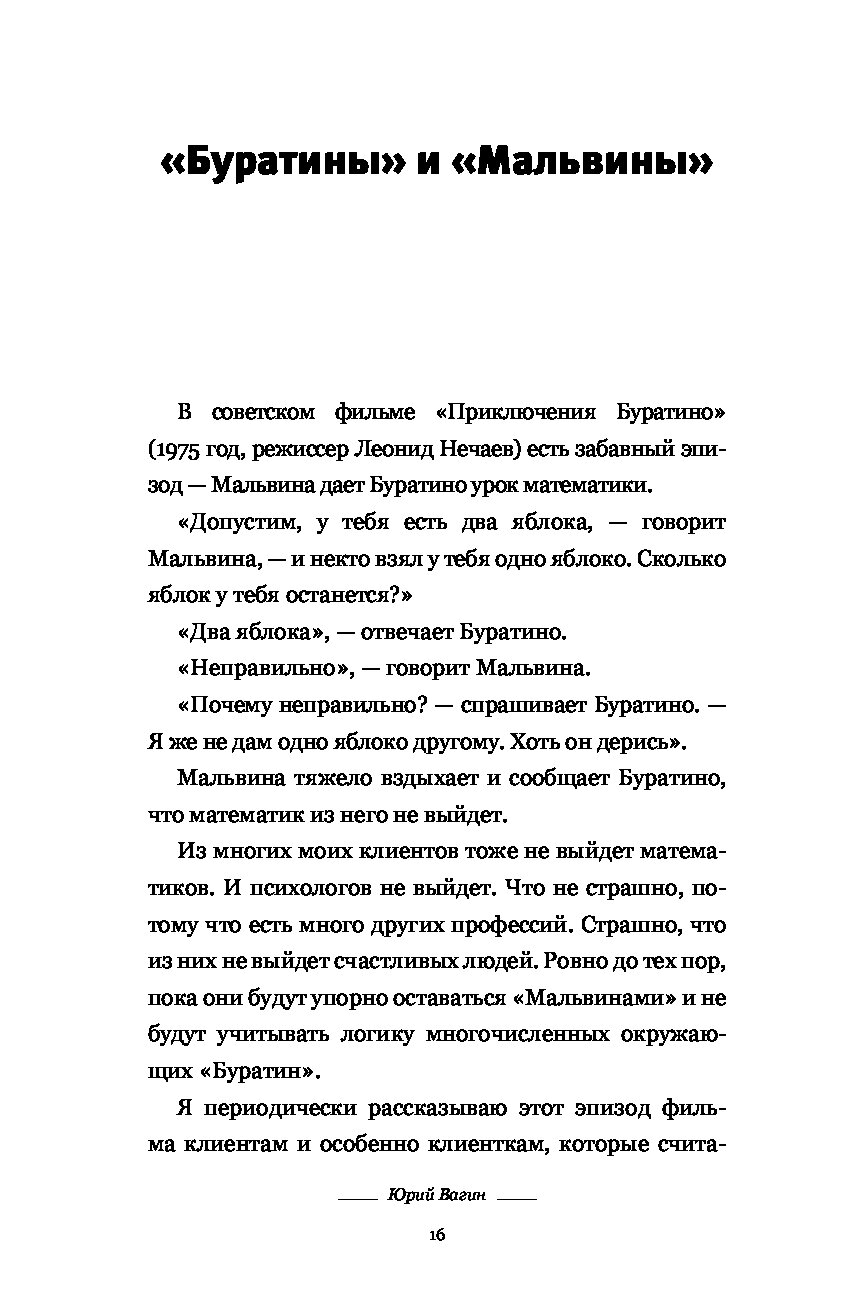 «Буратины» и «Мальвины»

В советском фильме «Приключения Буратино» (1975 год, режиссер Леонид Нечаев) есть забавный эпизод — Мальвина дает Буратино урок математики.

«Допустим, у тебя есть два яблока, — говорит Мальвина, — и некто взял у тебя одно яблоко. Сколько яблок у тебя останется?»

«Два яблока», — отвечает Буратино.

«Неправильно», — говорит Мальвина.

«Почему неправильно? — спрашивает Буратино. — Я же не дам одно яблоко другому. Хоть он дерись».

Мальвина тяжело вздыхает и сообщает Буратино, что математик из него не выйдет.

Из многих моих клиентов тоже не выйдет математиков. И психологов не выйдет. Что не страшно, потому что есть много других профессий. Страшно, что из них не выйдет счастливых людей. Ровно до тех пор, пока они будут упорно оставаться «Мальвинами» и не будут учитывать логику многочисленных окружающих «Буратин».

Я периодически рассказываю этот эпизод фильма клиентам и особенно клиенткам, которые счита-

Юрий Вагин

16